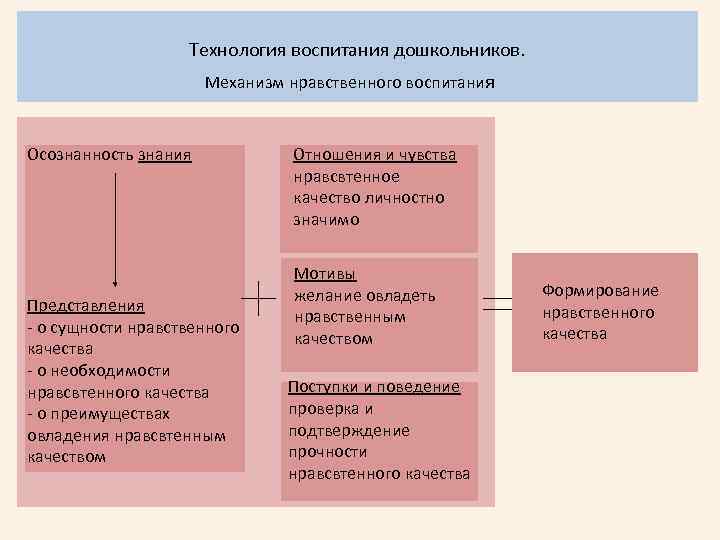 Технология воспитания дошкольников.
Механизм нравственного воспитания

Осознанность знания

Представления
- о сущности нравственного качества
- о необходимости нравсвтенного качества
- о преимуществах овладения нравсвтенным качеством

Отношения и чувства
нравсвтенное качество личностно значимо

Мотивы
желание овладеть нравственным качеством

Поступки и поведение
проверка и подтверждение прочности нравсвтенного качества

Формирование нравственного качества